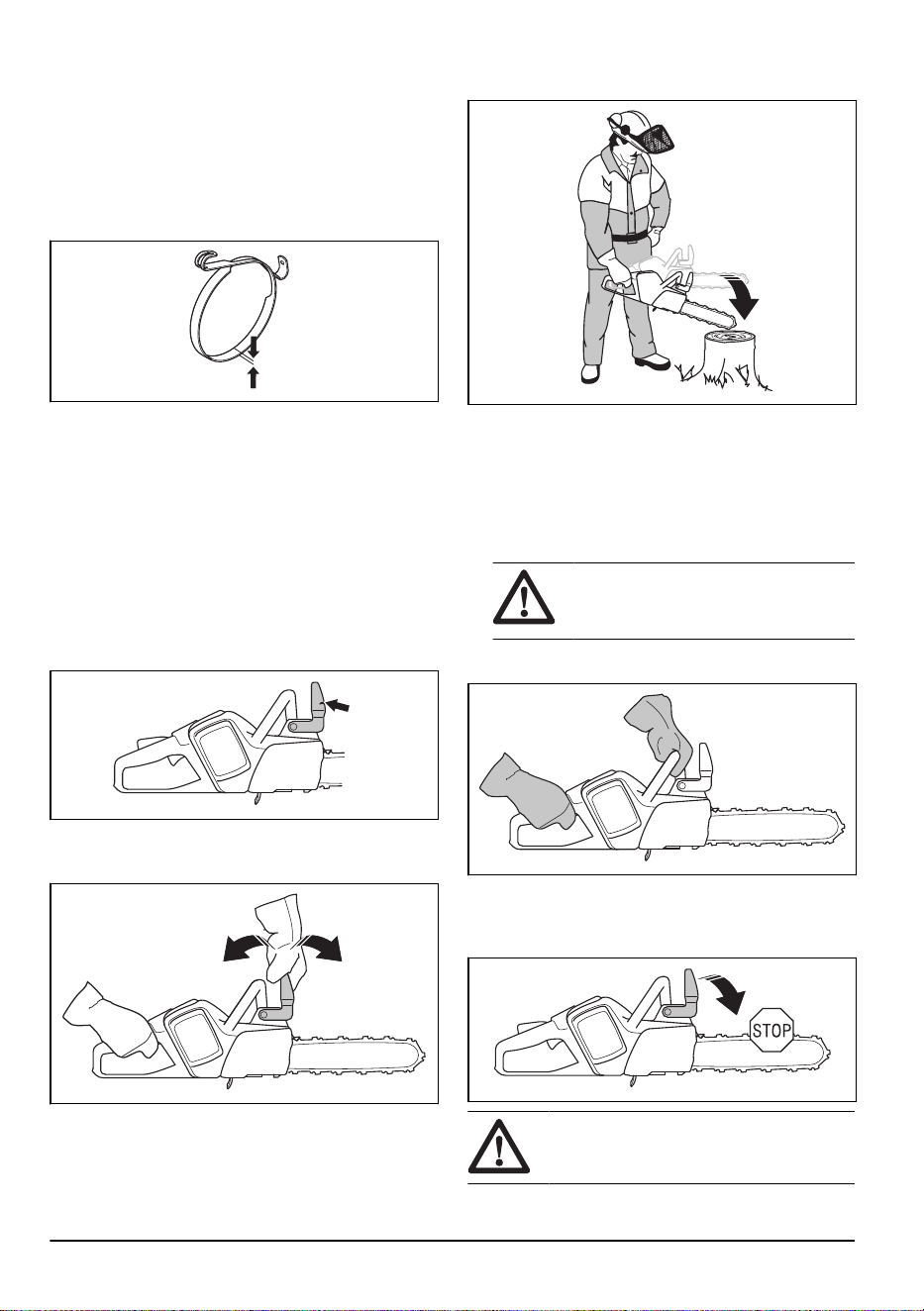 STOP